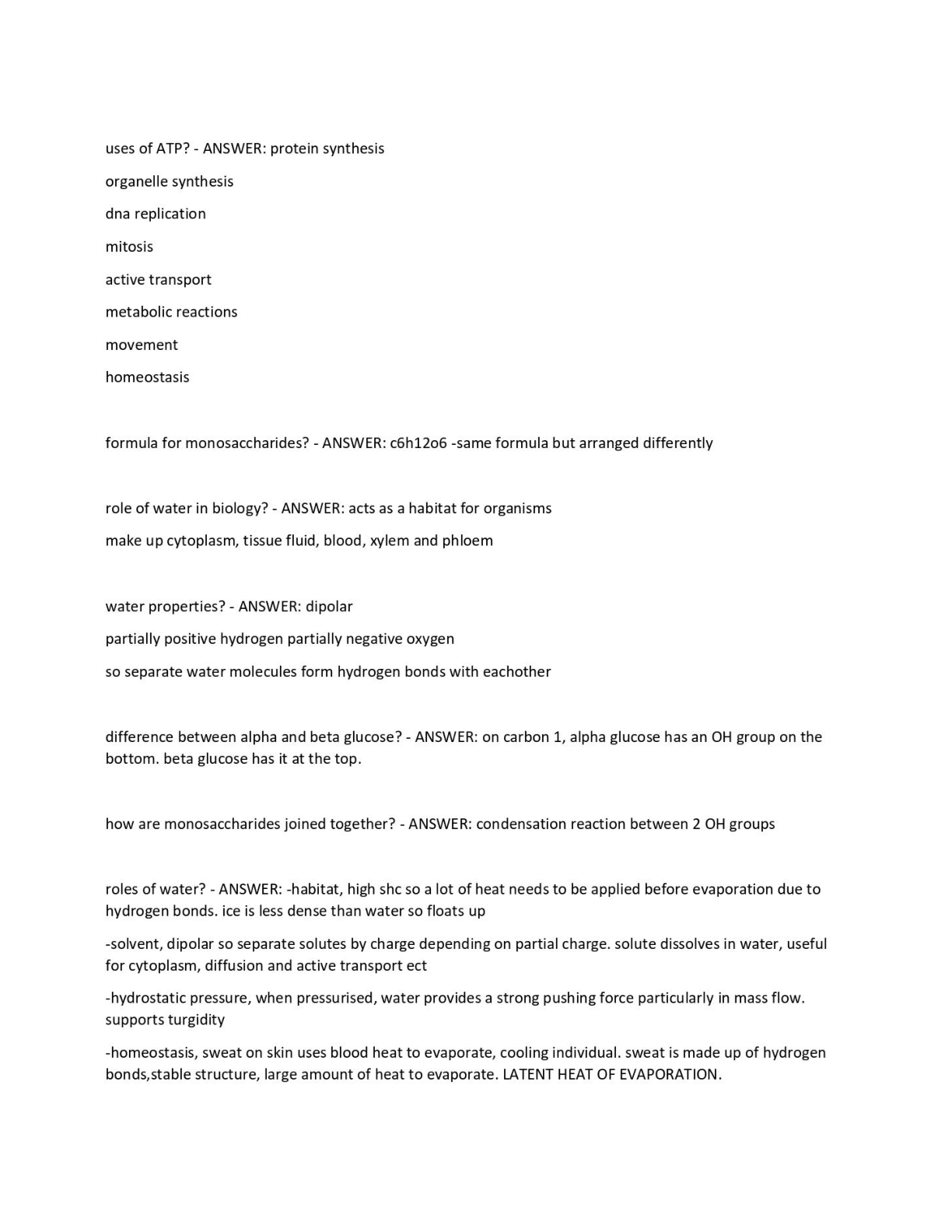 uses of ATP? - ANSWER: protein synthesis

organelle synthesis

dna replication

mitosis

active transport

metabolic reactions

movement

homeostasis

formula for monosaccharides? - ANSWER: c6h12o6 -same formula but arranged differently

role of water in biology? - ANSWER: acts as a habitat for organisms

make up cytoplasm, tissue fluid, blood, xylem and phloem

water properties? - ANSWER: dipolar

partially positive hydrogen partially negative oxygen

so separate water molecules form hydrogen bonds with eachother

difference between alpha and beta glucose? - ANSWER: on carbon 1, alpha glucose has an OH group on the bottom. beta glucose has it at the top.

how are monosaccharides joined together? - ANSWER: condensation reaction between 2 OH groups

roles of water? - ANSWER: -habitat, high shc so a lot of heat needs to be applied before evaporation due to hydrogen bonds. ice is less dense than water so floats up

-solvent, dipolar so separate solutes by charge depending on partial charge. solute dissolves in water, useful for cytoplasm, diffusion and active transport ect

-hydrostatic pressure, when pressurised, water provides a strong pushing force particularly in mass flow. supports turgidity

-homeostasis, sweat on skin uses blood heat to evaporate, cooling individual. sweat is made up of hydrogen bonds,stable structure, large amount of heat to evaporate. LATENT HEAT OF EVAPORATION.